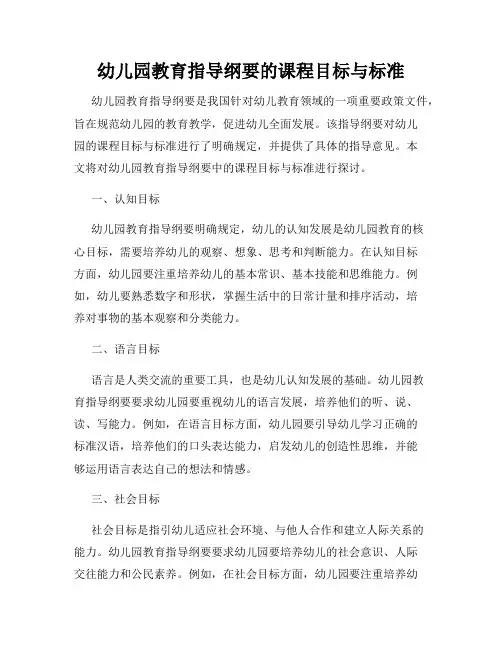 幼儿园教育指导纲要的课程目标与标准

幼儿园教育指导纲要是我国针对幼儿教育领域的一项重要政策文件，旨在规范幼儿园的教育教学，促进幼儿全面发展。该指导纲要对幼儿园的课程目标与标准进行了明确规定，并提供了具体的指导意见。本文将对幼儿园教育指导纲要中的课程目标与标准进行探讨。

一、认知目标

幼儿园教育指导纲要明确规定，幼儿的认知发展是幼儿园教育的核心目标，需要培养幼儿的观察、想象、思考和判断能力。在认知目标方面，幼儿园要注重培养幼儿的基本常识、基本技能和思维能力。例如，幼儿要熟悉数字和形状，掌握生活中的日常计量和排序活动，培养对事物的基本观察和分类能力。

二、语言目标

语言是人类交流的重要工具，也是幼儿认知发展的基础。幼儿园教育指导纲要要求幼儿园要重视幼儿的语言发展，培养他们的听、说、读、写能力。例如，在语言目标方面，幼儿园要引导幼儿学习正确的标准汉语，培养他们的口头表达能力，启发幼儿的创造性思维，并能够运用语言表达自己的想法和情感。

三、社会目标

社会目标是指引幼儿适应社会环境、与他人合作和建立人际关系的能力。幼儿园教育指导纲要要求幼儿园要培养幼儿的社会意识、人际交往能力和公民素养。例如，在社会目标方面，幼儿园要注重培养幼